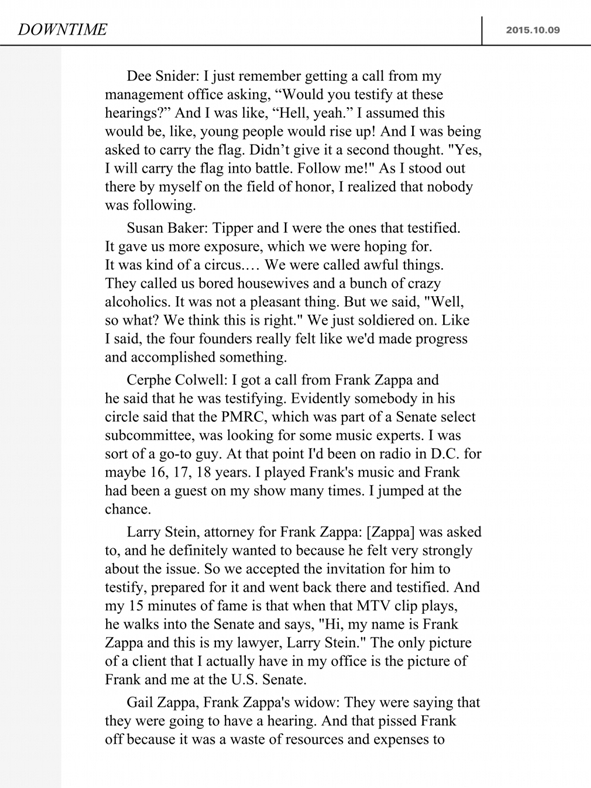 DOWNTIME

2015.10.09

Dee Snider: I just remember getting a call from my management office asking, “Would you testify at these hearings?” And I was like, “Hell, yeah.” I assumed this would be, like, young people would rise up! And I was being asked to carry the flag. Didn’t give it a second thought. "Yes, I will carry the flag into battle. Follow me!" As I stood out there by myself on the field of honor, I realized that nobody was following.

Susan Baker: Tipper and I were the ones that testified. It gave us more exposure, which we were hoping for. It was kind of a circus.… We were called awful things. They called us bored housewives and a bunch of crazy alcoholics. It was not a pleasant thing. But we said, "Well, so what? We think this is right." We just soldiered on. Like I said, the four founders really felt like we'd made progress and accomplished something.

Cerphe Colwell: I got a call from Frank Zappa and he said that he was testifying. Evidently somebody in his circle said that the PMRC, which was part of a Senate select subcommittee, was looking for some music experts. I was sort of a go-to guy. At that point I'd been on radio in D.C. for maybe 16, 17, 18 years. I played Frank's music and Frank had been a guest on my show many times. I jumped at the chance.

Larry Stein, attorney for Frank Zappa: [Zappa] was asked to, and he definitely wanted to because he felt very strongly about the issue. So we accepted the invitation for him to testify, prepared for it and went back there and testified. And my 15 minutes of fame is that when that MTV clip plays, he walks into the Senate and says, "Hi, my name is Frank Zappa and this is my lawyer, Larry Stein." The only picture of a client that I actually have in my office is the picture of Frank and me at the U.S. Senate.

Gail Zappa, Frank Zappa's widow: They were saying that they were going to have a hearing. And that pissed Frank off because it was a waste of resources and expenses to